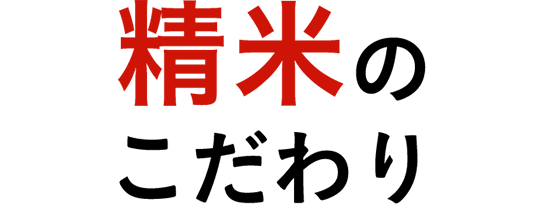 精米の
こだわり